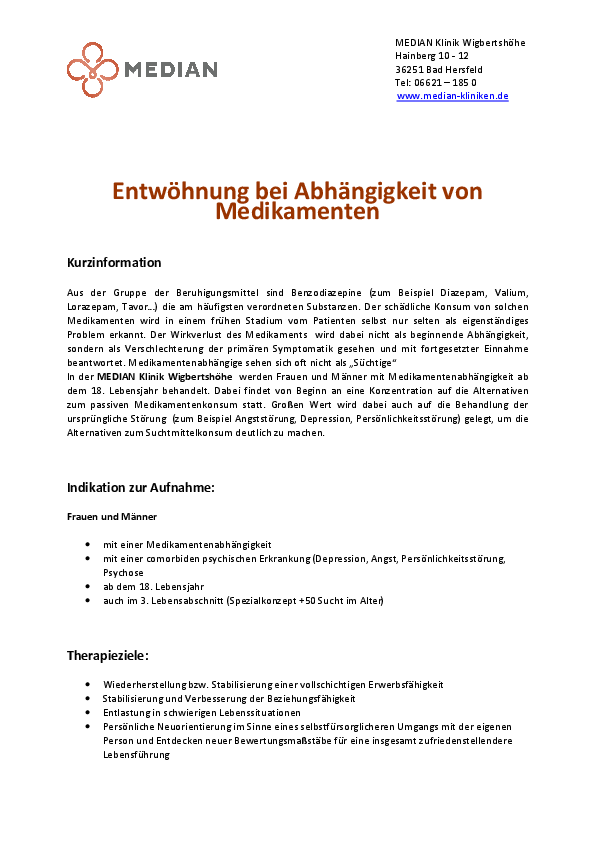 MEDIAN

MEDIAN Klinik Wigbertshöhe
Hainberg 10 - 12
36251 Bad Hersfeld
Tel: 06621 – 185 0
www.median-kliniken.de

Entwöhnung bei Abhängigkeit von Medikamenten

Kurzinformation

Aus der Gruppe der Beruhigungsmittel sind Benzodiazepine (zum Beispiel Diazepam, Valium, Lorazepam, Tavor…) die am häufigsten verordneten Substanzen. Der schädliche Konsum von solchen Medikamenten wird in einem frühen Stadium vom Patienten selbst nur selten als eigenständiges Problem erkannt. Der Wirkverlust des Medikaments wird dabei nicht als beginnende Abhängigkeit, sondern als Verschlechterung der primären Symptomatik gesehen und mit fortgesetzter Einnahme beantwortet. Medikamentenabhängige sehen sich oft nicht als „Süchtige“
In der MEDIAN Klinik Wigbertshöhe werden Frauen und Männer mit Medikamentenabhängigkeit ab dem 18. Lebensjahr behandelt. Dabei findet von Beginn an eine Konzentration auf die Alternativen zum passiven Medikamentenkonsum statt. Großen Wert wird dabei auch auf die Behandlung der ursprüngliche Störung (zum Beispiel Angststörung, Depression, Persönlichkeitsstörung) gelegt, um die Alternativen zum Suchtmittelkonsum deutlich zu machen.

Indikation zur Aufnahme:

Frauen und Männer

• mit einer Medikamentenabhängigkeit
• mit einer comorbiden psychischen Erkrankung (Depression, Angst, Persönlichkeitsstörung, Psychose
• ab dem 18. Lebensjahr
• auch im 3. Lebensabschnitt (Spezialkonzept +50 Sucht im Alter)

Therapieziele:

• Wiederherstellung bzw. Stabilisierung einer vollschichtigen Erwerbsfähigkeit
• Stabilisierung und Verbesserung der Beziehungsfähigkeit
• Entlastung in schwierigen Lebenssituationen
• Persönliche Neuorientierung im Sinne eines selbstfürsorglicheren Umgangs mit der eigenen Person und Entdecken neuer Bewertungsmaßstäbe für eine insgesamt zufriedenstellendere Lebensführung